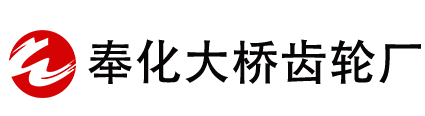 奉化大桥齿轮厂